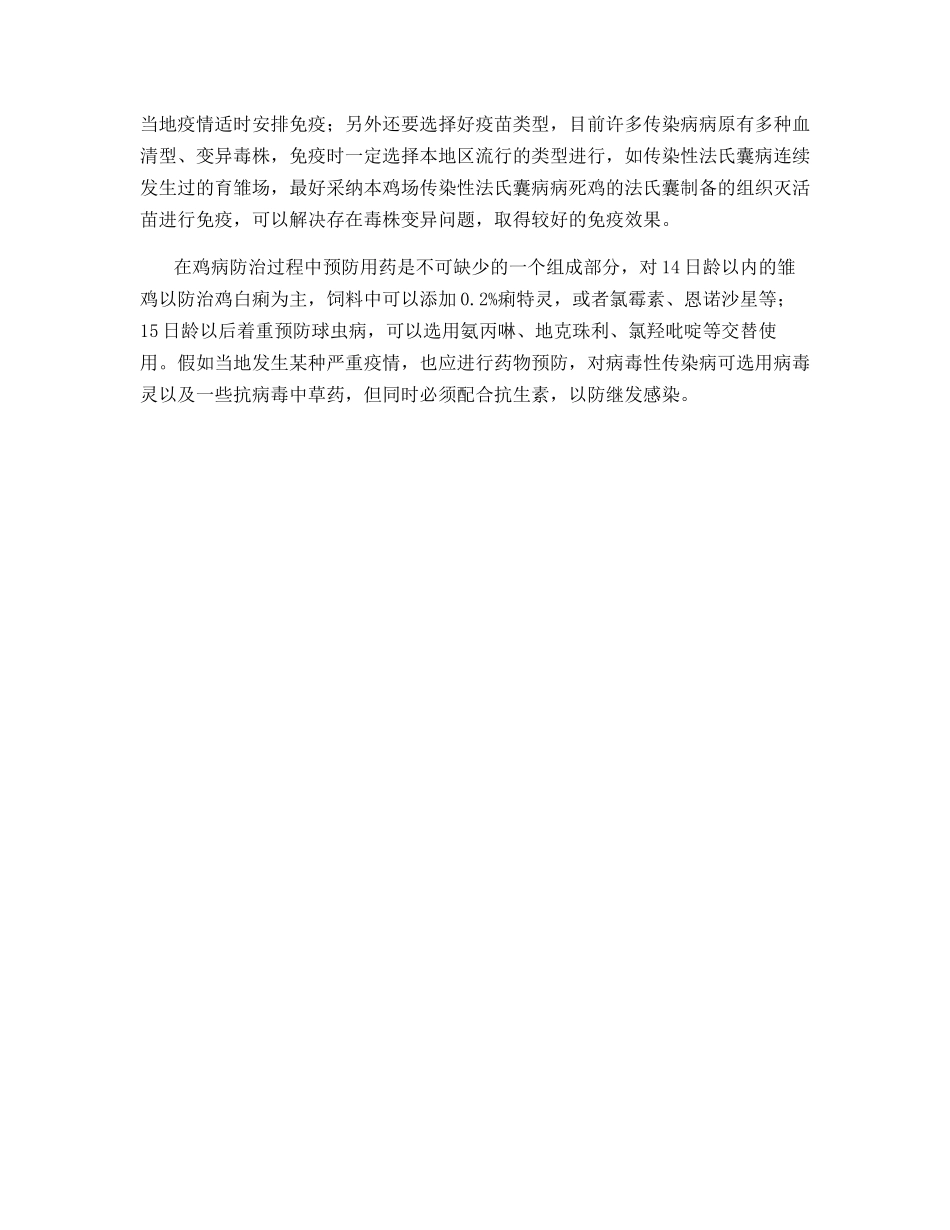 当地疫情适时安排免疫；另外还要选择好疫苗类型，目前许多传染病病原有多种血清型、变异毒株，免疫时一定选择本地区流行的类型进行，如传染性法氏囊病连续发生过的育雏场，最好采纳本鸡场传染性法氏囊病病死鸡的法氏囊制备的组织灭活苗进行免疫，可以解决存在毒株变异问题，取得较好的免疫效果。

在鸡病防治过程中预防用药是不可缺少的一个组成部分，对14日龄以内的雏鸡以防治鸡白痢为主，饲料中可以添加0.2%痢特灵，或者氯霉素、恩诺沙星等；15日龄以后着重预防球虫病，可以选用氨丙啉、地克珠利、氯羟吡啶等交替使用。假如当地发生某种严重疫情，也应进行药物预防，对病毒性传染病可选用病毒灵以及一些抗病毒中草药，但同时必须配合抗生素，以防继发感染。